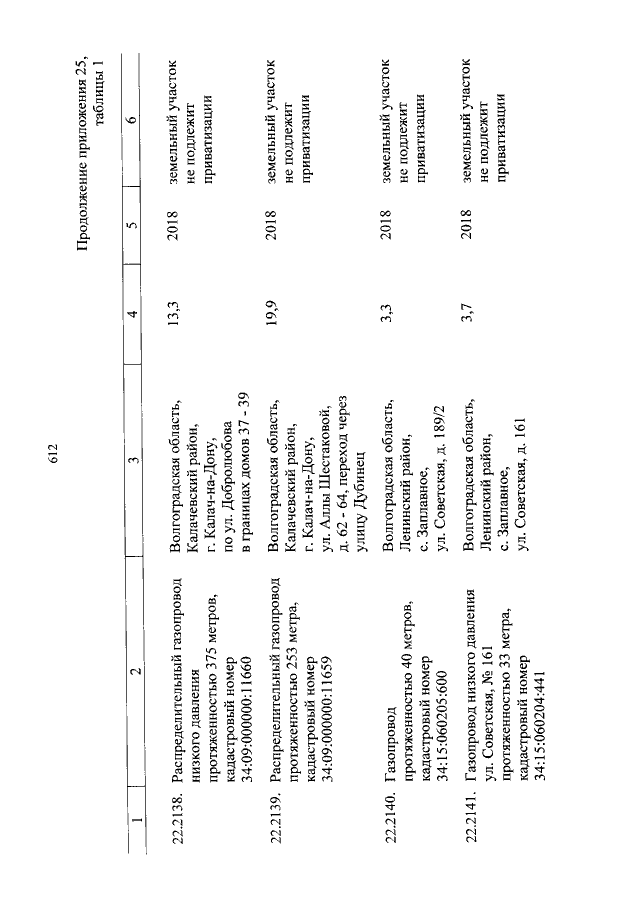 612

Продолжение приложения 25, таблицы 1

| 1 | 2 | 3 | 4 | 5 | 6 |
|---|---|---|---|---|---|
| 22.2138. | Распределительный газопровод низкого давления протяженностью 375 метров, кадастровый номер 34:09:000000:11660 | Волгоградская область, Калачевский район, г. Калач-на-Дону, по ул. Добролюбова в границах домов 37 - 39 | 13,3 | 2018 | земельный участок не подлежит приватизации |
| 22.2139. | Распределительный газопровод протяженностью 253 метра, кадастровый номер 34:09:000000:11659 | Волгоградская область, Калачевский район, г. Калач-на-Дону, ул. Аллы Шестаковой, д. 62 - 64, переход через улицу Дубинец | 19,9 | 2018 | земельный участок не подлежит приватизации |
| 22.2140. | Газопровод протяженностью 40 метров, кадастровый номер 34:15:060205:600 | Волгоградская область, Ленинский район, с. Заплавное, ул. Советская, д. 189/2 | 3,3 | 2018 | земельный участок не подлежит приватизации |
| 22.2141. | Газопровод низкого давления ул. Советская, № 161 протяженностью 33 метра, кадастровый номер 34:15:060204:441 | Волгоградская область, Ленинский район, с. Заплавное, ул. Советская, д. 161 | 3,7 | 2018 | земельный участок не подлежит приватизации |